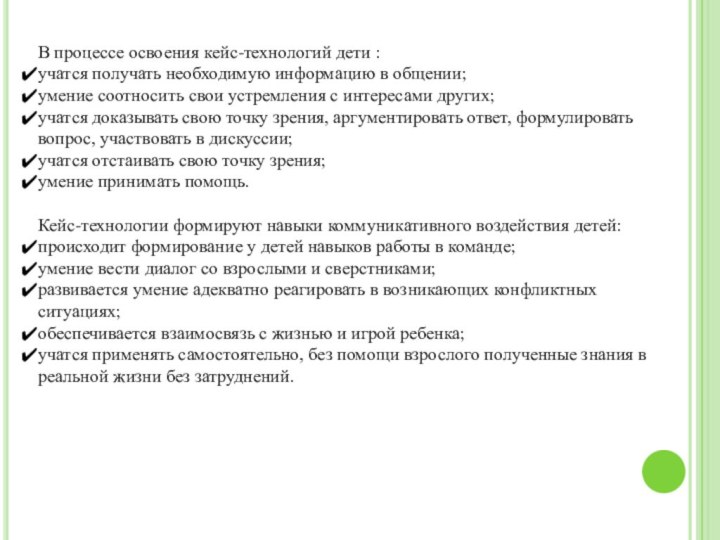 В процессе освоения кейс-технологий дети :
✔учатся получать необходимую информацию в общении;
✔умение соотносить свои устремления с интересами других;
✔учатся доказывать свою точку зрения, аргументировать ответ, формулировать вопрос, участвовать в дискуссии;
✔учатся отстаивать свою точку зрения;
✔умение принимать помощь.

Кейс-технологии формируют навыки коммуникативного воздействия детей:
✔происходит формирование у детей навыков работы в команде;
✔умение вести диалог со взрослыми и сверстниками;
✔развивается умение адекватно реагировать в возникающих конфликтных ситуациях;
✔обеспечивается взаимосвязь с жизнью и игрой ребенка;
✔учатся применять самостоятельно, без помощи взрослого полученные знания в реальной жизни без затруднений.